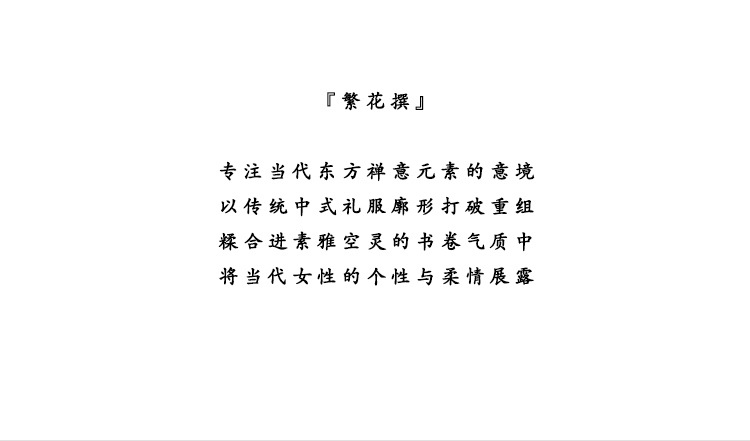 『繁花撰』

专注当代东方禅意元素的意境
以传统中式礼服廓形打破重组
糅合进素雅空灵的书卷气质中
将当代女性的个性与柔情展露